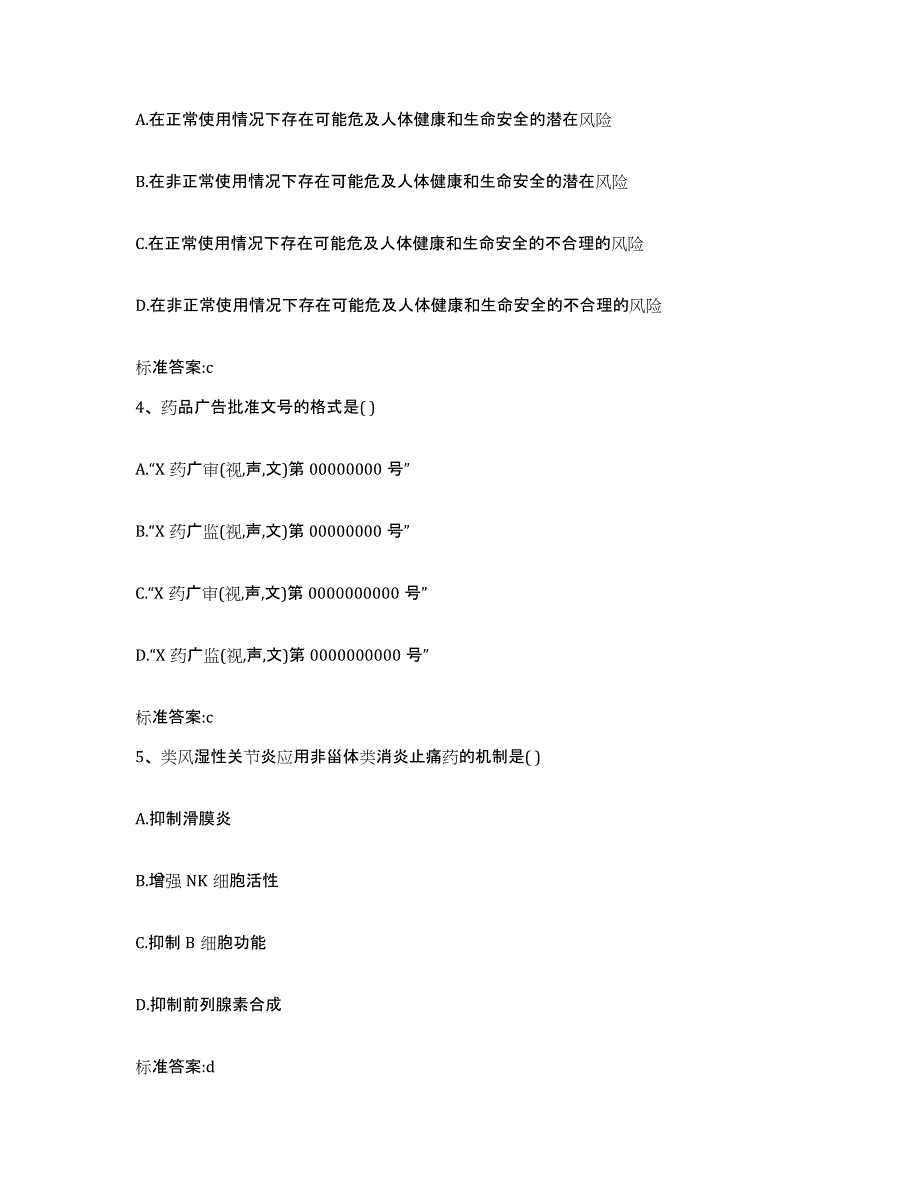 A.在正常使用情况下存在可能危及人体健康和生命安全的潜在风险

B.在非正常使用情况下存在可能危及人体健康和生命安全的潜在风险

C.在正常使用情况下存在可能危及人体健康和生命安全的不合理的风险

D.在非正常使用情况下存在可能危及人体健康和生命安全的不合理的风险

标准答案:c

4、药品广告批准文号的格式是( )

A.“X 药广审(视,声,文)第 00000000 号”

B.“X 药广监(视,声,文)第 00000000 号”

C.“X 药广审(视,声,文)第 0000000000 号”

D.“X 药广监(视,声,文)第 0000000000 号”

标准答案:c

5、类风湿性关节炎应用非甾体类消炎止痛药的机制是( )

A.抑制滑膜炎

B.增强 NK 细胞活性

C.抑制 B 细胞功能

D.抑制前列腺素合成

标准答案:d